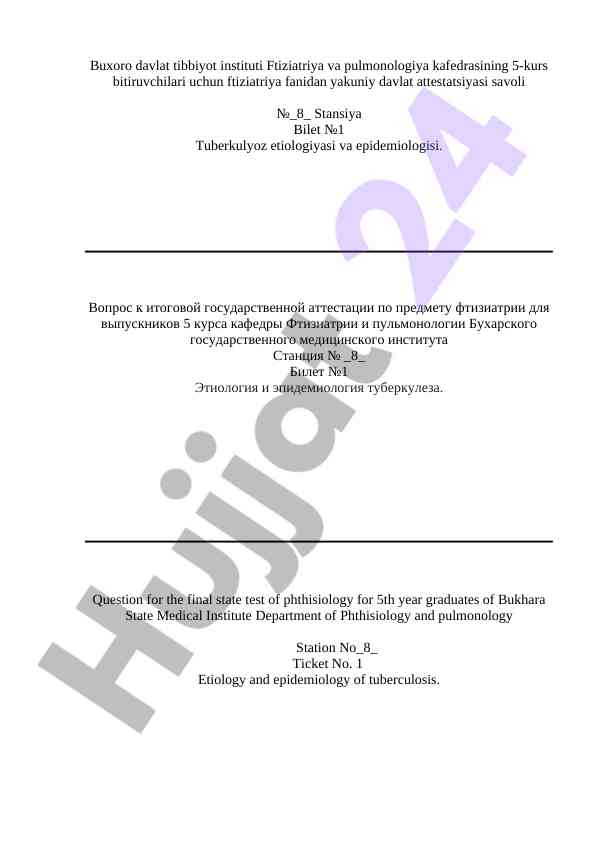 Buxoro davlat tibbiyot instituti Ftiziatriya va pulmonologiya kafedrasining 5-kurs bitiruvchilari uchun ftiziatriya fanidan yakuniy davlat attestatsiyasi savoli

№_8_ Stansiya
Bilet №1
Tuberkulyoz etiologiyasi va epidemiologisi.

Вопрос к итоговой государственной аттестации по предмету фтизиатрии для выпускников 5 курса кафедры Фтизиатрии и пульмонологии Бухарского государственного медицинского института
Станция № _8_
Билет №1
Этиология и эпидемиология туберкулеза.

Question for the final state test of phthisiology for 5th year graduates of Bukhara State Medical Institute Department of Phthisiology and pulmonology

Station No_8_
Ticket No. 1
Etiology and epidemiology of tuberculosis.

Hujjat 24